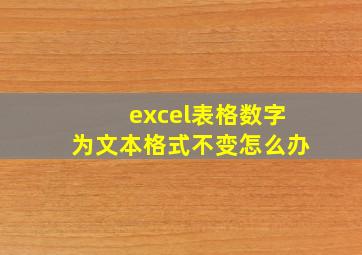 excel表格数字
为文本格式不变怎么办